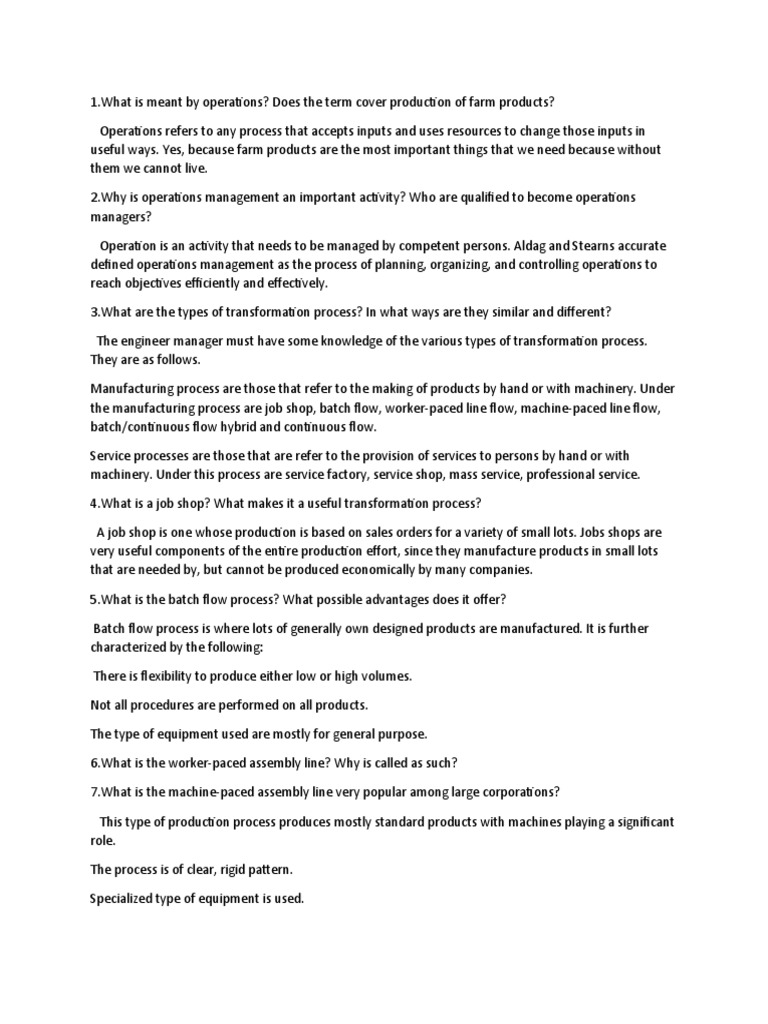 1.What is meant by operations? Does the term cover production of farm products?

Operations refers to any process that accepts inputs and uses resources to change those inputs in useful ways. Yes, because farm products are the most important things that we need because without them we cannot live.

2.Why is operations management an important activity? Who are qualified to become operations managers?

Operation is an activity that needs to be managed by competent persons. Aldag and Stearns accurate defined operations management as the process of planning, organizing, and controlling operations to reach objectives efficiently and effectively.

3.What are the types of transformation process? In what ways are they similar and different?

The engineer manager must have some knowledge of the various types of transformation process. They are as follows.

Manufacturing process are those that refer to the making of products by hand or with machinery. Under the manufacturing process are job shop, batch flow, worker-paced line flow, machine-paced line flow, batch/continuous flow hybrid and continuous flow.

Service processes are those that are refer to the provision of services to persons by hand or with machinery. Under this process are service factory, service shop, mass service, professional service.

4.What is a job shop? What makes it a useful transformation process?

A job shop is one whose production is based on sales orders for a variety of small lots. Jobs shops are very useful components of the entire production effort, since they manufacture products in small lots that are needed by, but cannot be produced economically by many companies.

5.What is the batch flow process? What possible advantages does it offer?

Batch flow process is where lots of generally own designed products are manufactured. It is further characterized by the following:

There is flexibility to produce either low or high volumes.

Not all procedures are performed on all products.

The type of equipment used are mostly for general purpose.

6.What is the worker-paced assembly line? Why is called as such?

7.What is the machine-paced assembly line very popular among large corporations?

This type of production process produces mostly standard products with machines playing a significant role.

The process is of clear, rigid pattern.

Specialized type of equipment is used.